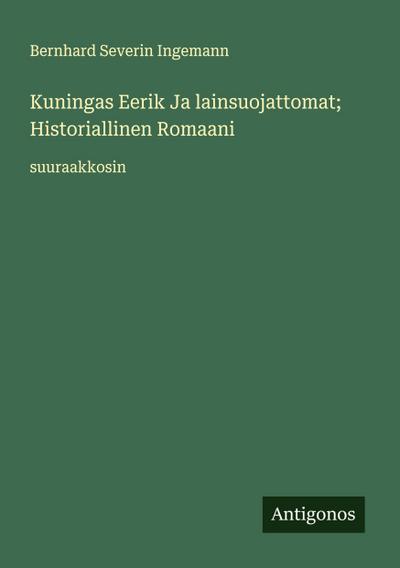 Bernhard Severin Ingemann

Kuningas Eerik Ja lainsuojattomat; Historiallinen Romaani

suuraakkosin

Antigonos